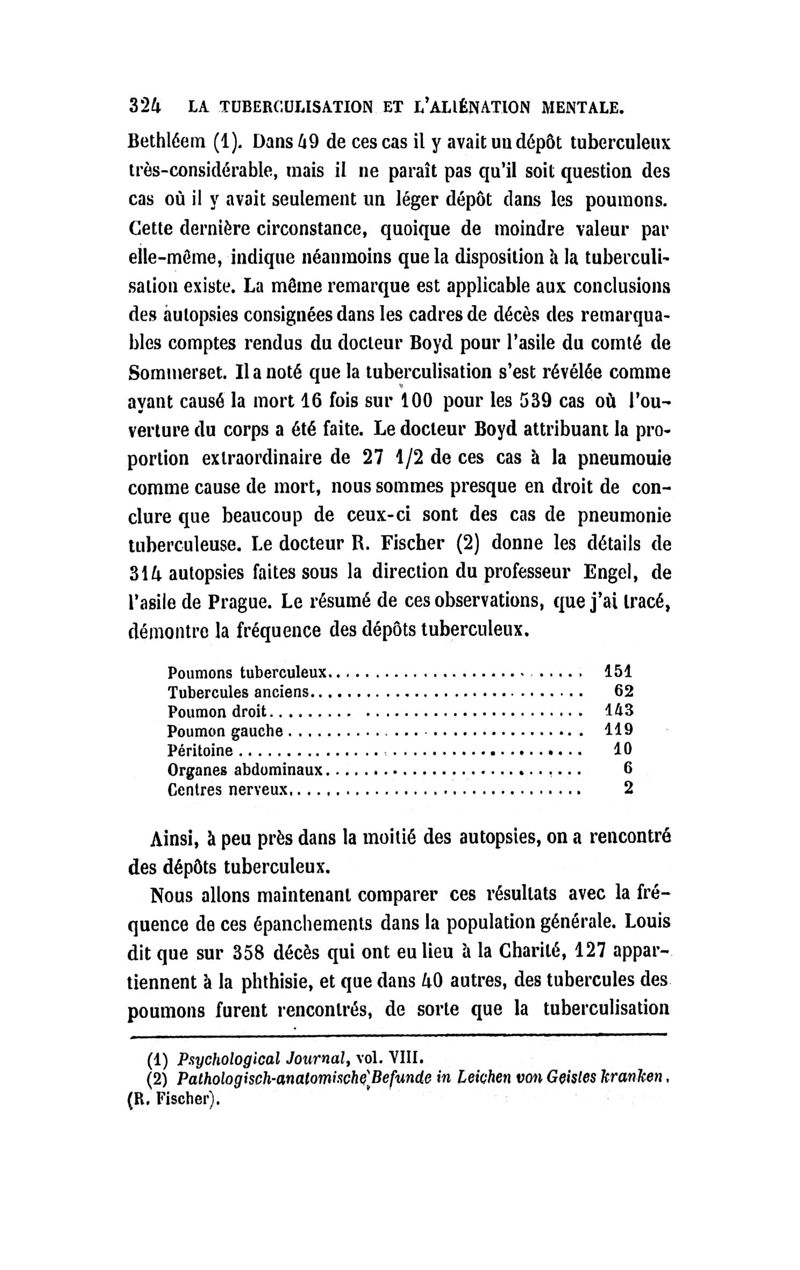 324 LA TUBERCULISATION ET L'ALIÉNATION MENTALE.

Bethléem (1). Dans 49 de ces cas il y avait un dépôt tuberculeux très-considérable, mais il ne paraît pas qu'il soit question des cas où il y avait seulement un léger dépôt dans les poumons. Cette dernière circonstance, quoique de moindre valeur par elle-même, indique néanmoins que la disposition à la tuberculisation existe. La même remarque est applicable aux conclusions des autopsies consignées dans les cadres de décès des remarquables comptes rendus du docteur Boyd pour l'asile du comté de Sommerset. Il a noté que la tuberculisation s'est révélée comme ayant causé la mort 16 fois sur 100 pour les 539 cas où l'ouverture du corps a été faite. Le docteur Boyd attribuant la proportion extraordinaire de 27 1/2 de ces cas à la pneumonie comme cause de mort, nous sommes presque en droit de conclure que beaucoup de ceux-ci sont des cas de pneumonie tuberculeuse. Le docteur R. Fischer (2) donne les détails de 314 autopsies faites sous la direction du professeur Engel, de l'asile de Prague. Le résumé de ces observations, que j'ai tracé, démontre la fréquence des dépôts tuberculeux.

| | |
|---|---|
| Poumons tuberculeux | 151 |
| Tubercules anciens | 62 |
| Poumon droit | 143 |
| Poumon gauche | 119 |
| Péritoine | 10 |
| Organes abdominaux | 6 |
| Centres nerveux | 2 |

Ainsi, à peu près dans la moitié des autopsies, on a rencontré des dépôts tuberculeux.

Nous allons maintenant comparer ces résultats avec la fréquence de ces épanchements dans la population générale. Louis dit que sur 358 décès qui ont eu lieu à la Charité, 127 appartiennent à la phthisie, et que dans 40 autres, des tubercules des poumons furent rencontrés, de sorte que la tuberculisation

(1) Psychological Journal, vol. VIII.
(2) Pathologisch-anatomische Befunde in Leichen von Geistes kranken. (R. Fischer).